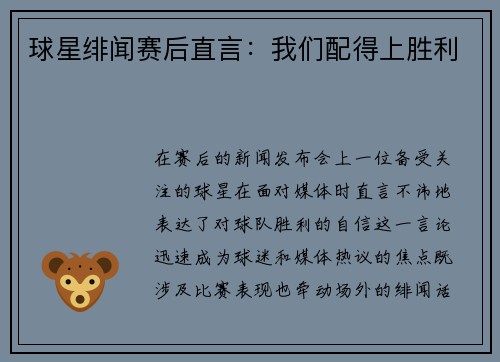 球星绯闻赛后直言：我们配得上胜利

在赛后的新闻发布会上一位备受关注的球星在面对媒体时直言不讳地表达了对球队胜利的自信这一言论迅速成为球迷和媒体热议的焦点既涉及比赛表现也牵动场外的绯闻话